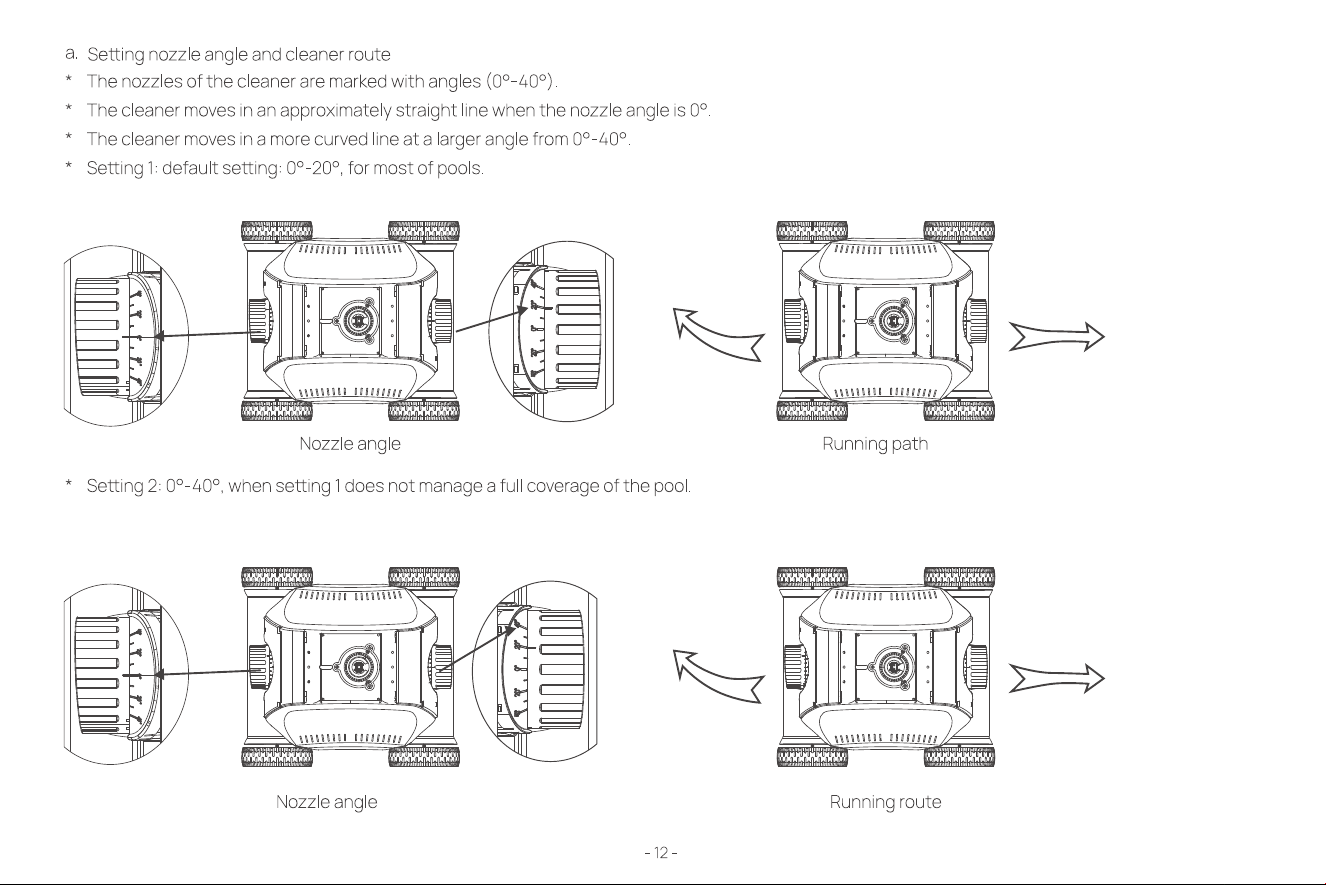 a. Setting nozzle angle and cleaner route
* The nozzles of the cleaner are marked with angles (0°-40°).
* The cleaner moves in an approximately straight line when the nozzle angle is 0°.
* The cleaner moves in a more curved line at a larger angle from 0°-40°.
* Setting 1: default setting: 0°-20°, for most of pools.

Nozzle angle

Running path

* Setting 2: 0°-40°, when setting 1 does not manage a full coverage of the pool.

Nozzle angle

Running route

- 12 -